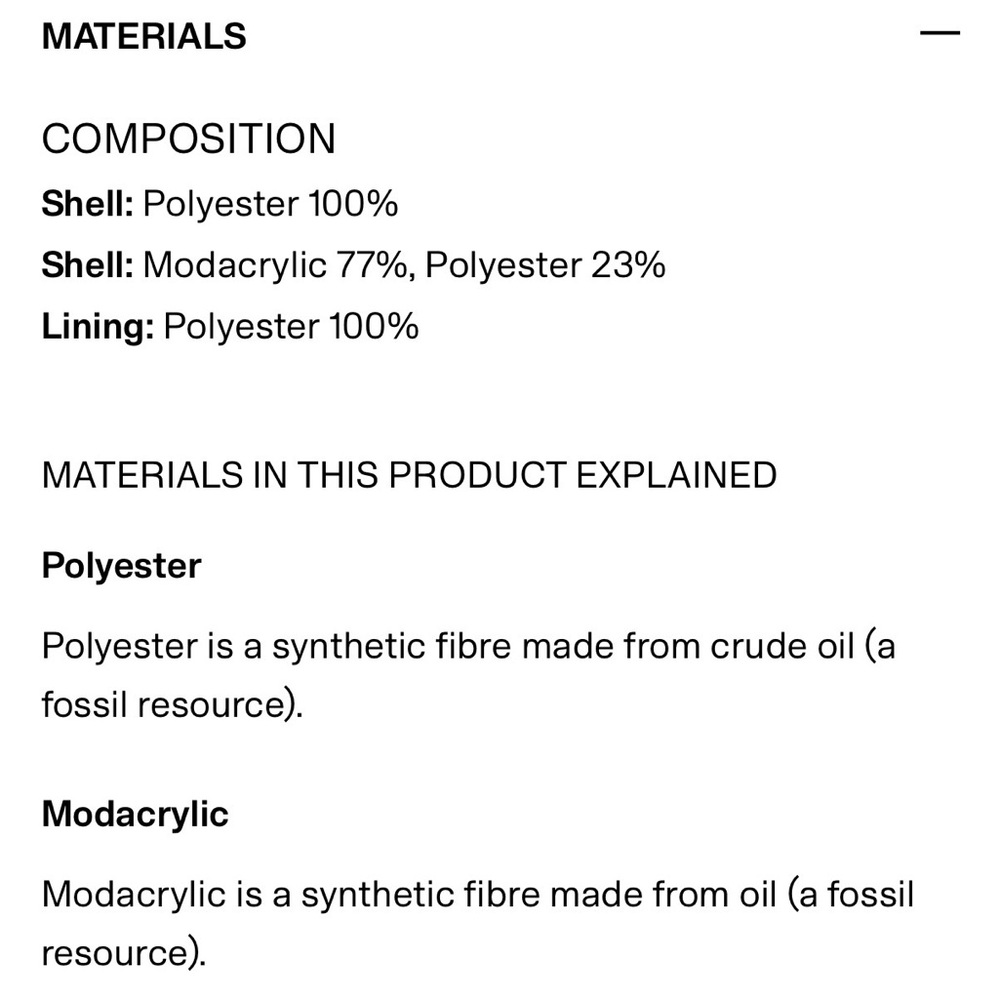 MATERIALS —

COMPOSITION
Shell: Polyester 100%
Shell: Modacrylic 77%, Polyester 23%
Lining: Polyester 100%

MATERIALS IN THIS PRODUCT EXPLAINED

Polyester

Polyester is a synthetic fibre made from crude oil (a fossil resource).

Modacrylic

Modacrylic is a synthetic fibre made from oil (a fossil resource).